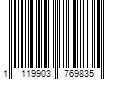 1 119903 769835